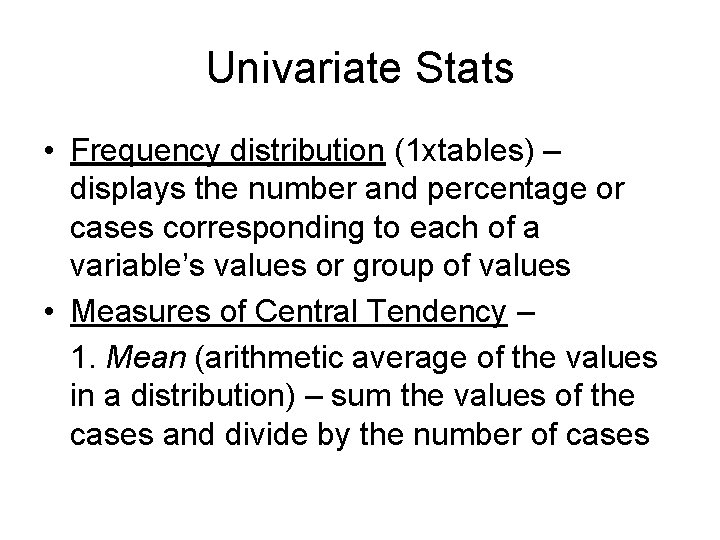 Univariate Stats

• Frequency distribution (1xtables) – displays the number and percentage or cases corresponding to each of a variable’s values or group of values

• Measures of Central Tendency –

1. Mean (arithmetic average of the values in a distribution) – sum the values of the cases and divide by the number of cases